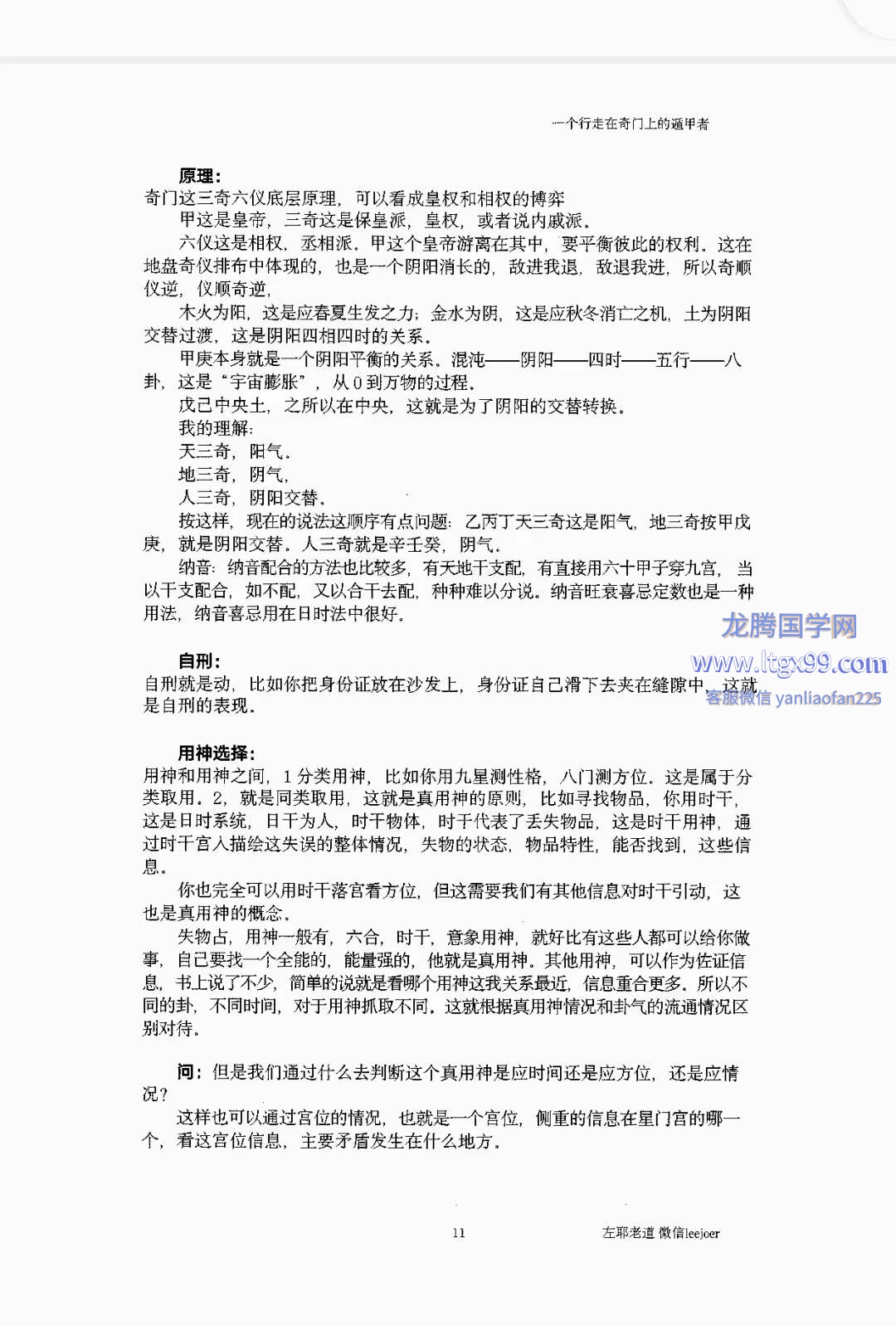 一个行走在奇门上的遁甲者

原理：
奇门这三奇六仪底层原理，可以看成皇权和相权的博弈
甲这是皇帝，三奇这是保皇派，皇权，或者说内戚派。
六仪这是相权，丞相派。甲这个皇帝游离在其中，要平衡彼此的权利。这在地盘奇仪排布中体现的，也是一个阴阳消长的，敌进我退，敌退我进，所以奇顺仪逆，仪顺奇逆，
木火为阳，这是应春夏生发之力；金水为阴，这是应秋冬消亡之机，土为阴阳交替过渡，这是阴阳四相四时的关系。
甲庚本身就是一个阴阳平衡的关系。混沌——阴阳——四时——五行——八卦，这是“宇宙膨胀”，从0到万物的过程。
戊己中央土，之所以在中央，这就是为了阴阳的交替转换。
我的理解：
天三奇，阳气。
地三奇，阴气，
人三奇，阴阳交替。
按这样，现在的说法这顺序有点问题：乙丙丁天三奇这是阳气，地三奇按甲戊庚，就是阴阳交替。人三奇就是辛壬癸，阴气。
纳音：纳音配合的方法也比较多，有天地干支配，有直接用六十甲子穿九宫，当以干支配合，如不配，又以合干去配，种种难以分说。纳音旺衰喜忌定数也是一种用法，纳音喜忌用在日时法中很好。

龙腾国学网
www.ltgx99.com
客服微信 yanliaofan225

自刑：
自刑就是动，比如你把身份证放在沙发上，身份证自己滑下去夹在缝隙中，这就是自刑的表现。

用神选择：
用神和用神之间，1分类用神，比如你用九星测性格，八门测方位。这是属于分类取用。2，就是同类取用，这就是真用神的原则，比如寻找物品，你用时干，这是日时系统，日干为人，时干物体，时干代表了丢失物品，这是时干用神，通过时干宫入描绘这失误的整体情况，失物的状态，物品特性，能否找到，这些信息。
你也完全可以用时干落宫看方位，但这需要我们有其他信息对时干引动，这也是真用神的概念。
失物占，用神一般有，六合，时干，意象用神，就好比有这些人都可以给你做事，自己要找一个全能的，能量强的，他就是真用神。其他用神，可以作为佐证信息，书上说了不少，简单的说就是看哪个用神这我关系最近，信息重合更多。所以不同的卦，不同时间，对于用神抓取不同。这就根据真用神情况和卦气的流通情况区别对待。

问：但是我们通过什么去判断这个真用神是应时间还是应方位，还是应情况？
这样也可以通过宫位的情况，也就是一个宫位，侧重的信息在星门宫的哪一个，看这宫位信息，主要矛盾发生在什么地方。

11
左耶老道 微信leejoer